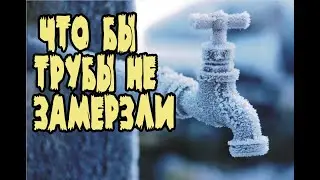 ЧТО БЫ ТРУБЫ НЕ ЗАМЕРЗЛИ